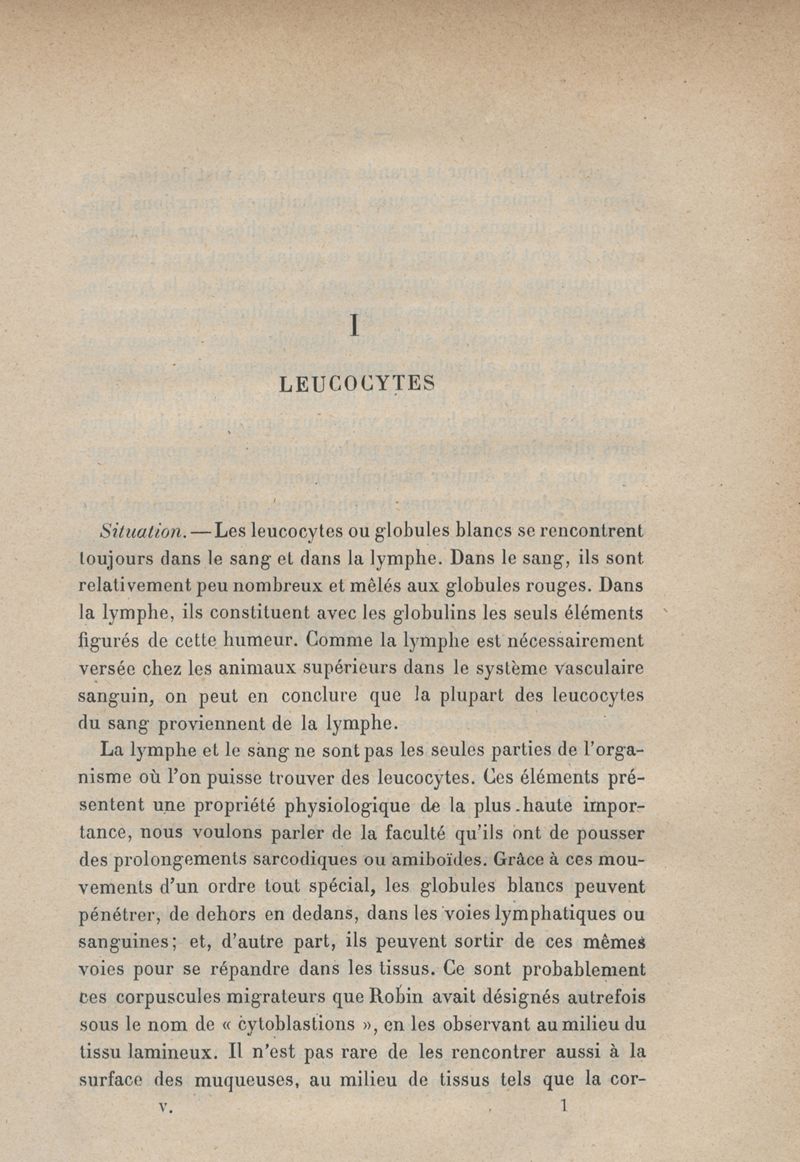 I

LEUCOCYTES

Situation. — Les leucocytes ou globules blancs se rencontrent toujours dans le sang et dans la lymphe. Dans le sang, ils sont relativement peu nombreux et mêlés aux globules rouges. Dans la lymphe, ils constituent avec les globulins les seuls éléments figurés de cette humeur. Comme la lymphe est nécessairement versée chez les animaux supérieurs dans le système vasculaire sanguin, on peut en conclure que la plupart des leucocytes du sang proviennent de la lymphe.

La lymphe et le sang ne sont pas les seules parties de l'organisme où l'on puisse trouver des leucocytes. Ces éléments présentent une propriété physiologique de la plus haute importance, nous voulons parler de la faculté qu'ils ont de pousser des prolongements sarcodiques ou amiboïdes. Grâce à ces mouvements d'un ordre tout spécial, les globules blancs peuvent pénétrer, de dehors en dedans, dans les voies lymphatiques ou sanguines; et, d'autre part, ils peuvent sortir de ces mêmes voies pour se répandre dans les tissus. Ce sont probablement ces corpuscules migrateurs que Robin avait désignés autrefois sous le nom de « cytoblastions », en les observant au milieu du tissu lamineux. Il n'est pas rare de les rencontrer aussi à la surface des muqueuses, au milieu de tissus tels que la cor-

V. 1